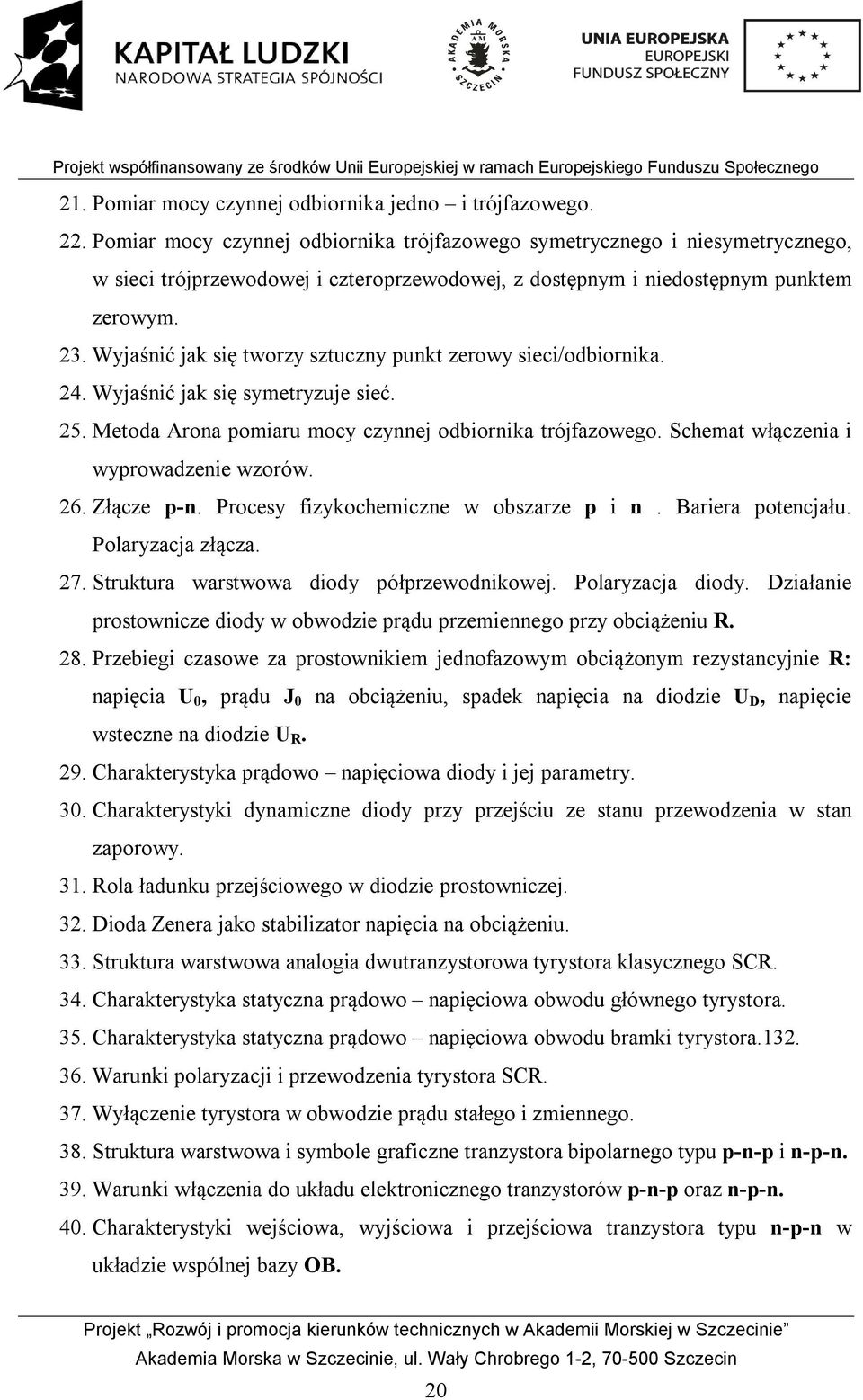 KAPITAŁ LUDZKI
NARODOWA STRATEGIA SPÓJNOŚCI

AKADEMIA MORSKA SZCZECIN

UNIA EUROPEJSKA
EUROPEJSKI FUNDUSZ SPOŁECZNY

Projekt współfinansowany ze środków Unii Europejskiej w ramach Europejskiego Funduszu Społecznego

21. Pomiar mocy czynnej odbiornika jedno – i trójfazowego.
22. Pomiar mocy czynnej odbiornika trójfazowego symetrycznego i niesymetrycznego, w sieci trójprzewodowej i czteroprzewodowej, z dostępnym i niedostępnym punktem zerowym.
23. Wyjaśnić jak się tworzy sztuczny punkt zerowy sieci/odbiornika.
24. Wyjaśnić jak się symetryzuje sieć.
25. Metoda Arona pomiaru mocy czynnej odbiornika trójfazowego. Schemat włączenia i wyprowadzenie wzorów.
26. Złącze p-n. Procesy fizykochemiczne w obszarze p i n . Bariera potencjału. Polaryzacja złącza.
27. Struktura warstwowa diody półprzewodnikowej. Polaryzacja diody. Działanie prostownicze diody w obwodzie prądu przemiennego przy obciążeniu R.
28. Przebiegi czasowe za prostownikiem jednofazowym obciążonym rezystancyjnie R: napięcia $U_0$, prądu $J_0$ na obciążeniu, spadek napięcia na diodzie $U_D$, napięcie wsteczne na diodzie $U_R$.
29. Charakterystyka prądowo – napięciowa diody i jej parametry.
30. Charakterystyki dynamiczne diody przy przejściu ze stanu przewodzenia w stan zaporowy.
31. Rola ładunku przejściowego w diodzie prostowniczej.
32. Dioda Zenera jako stabilizator napięcia na obciążeniu.
33. Struktura warstwowa analogia dwutranzystorowa tyrystora klasycznego SCR.
34. Charakterystyka statyczna prądowo – napięciowa obwodu głównego tyrystora.
35. Charakterystyka statyczna prądowo – napięciowa obwodu bramki tyrystora.132.
36. Warunki polaryzacji i przewodzenia tyrystora SCR.
37. Wyłączenie tyrystora w obwodzie prądu stałego i zmiennego.
38. Struktura warstwowa i symbole graficzne tranzystora bipolarnego typu p-n-p i n-p-n.
39. Warunki włączenia do układu elektronicznego tranzystorów p-n-p oraz n-p-n.
40. Charakterystyki wejściowa, wyjściowa i przejściowa tranzystora typu n-p-n w układzie wspólnej bazy OB.

Projekt „Rozwój i promocja kierunków technicznych w Akademii Morskiej w Szczecinie”
Akademia Morska w Szczecinie, ul. Wały Chrobrego 1-2, 70-500 Szczecin
20